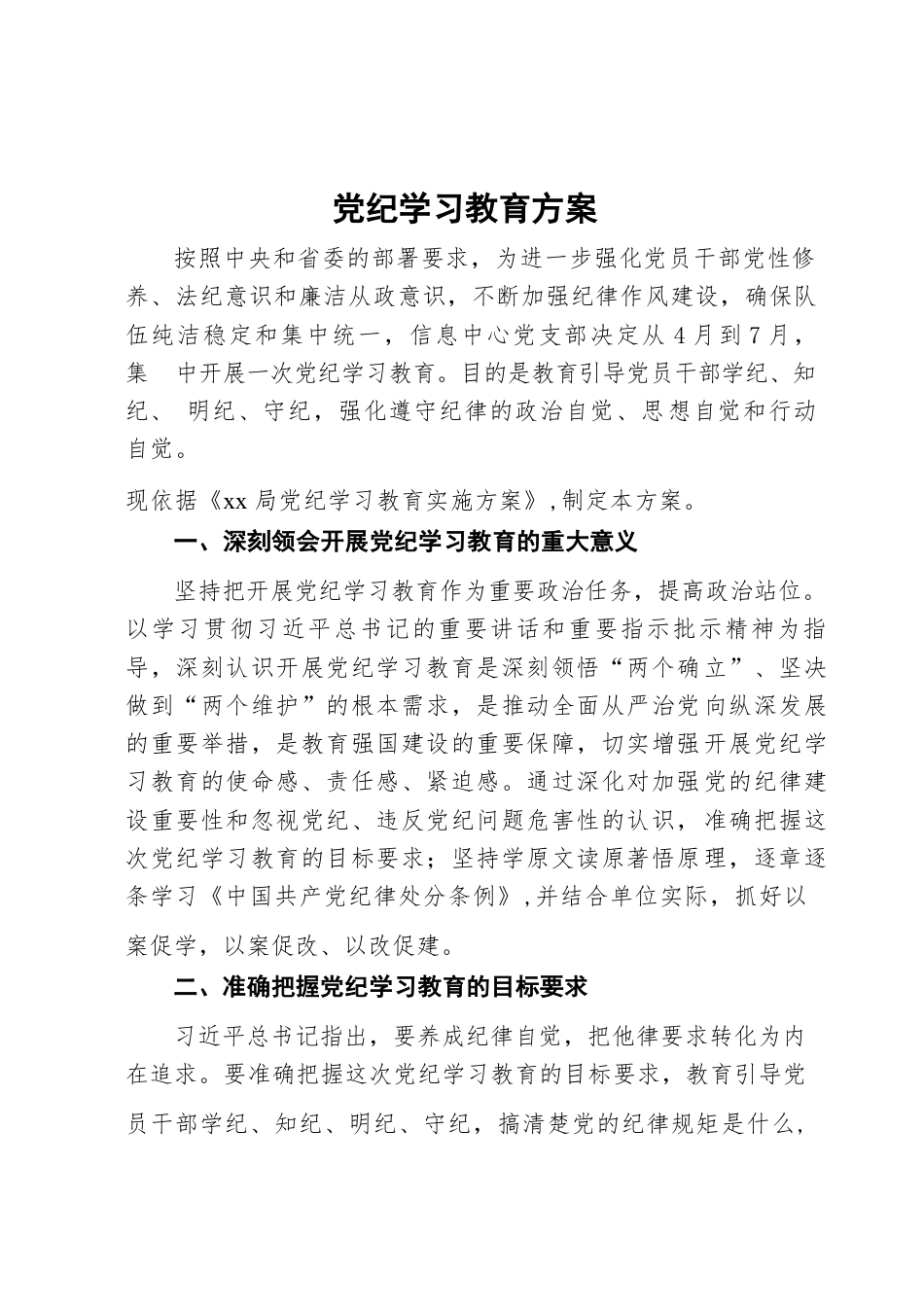 党纪学习教育方案

按照中央和省委的部署要求，为进一步强化党员干部党性修养、法纪意识和廉洁从政意识，不断加强纪律作风建设，确保队伍纯洁稳定和集中统一，信息中心党支部决定从4月到7月，集 中开展一次党纪学习教育。目的是教育引导党员干部学纪、知纪、 明纪、守纪，强化遵守纪律的政治自觉、思想自觉和行动自觉。

现依据《xx局党纪学习教育实施方案》,制定本方案。

一、深刻领会开展党纪学习教育的重大意义

坚持把开展党纪学习教育作为重要政治任务，提高政治站位。以学习贯彻习近平总书记的重要讲话和重要指示批示精神为指导，深刻认识开展党纪学习教育是深刻领悟“两个确立”、坚决做到“两个维护”的根本需求，是推动全面从严治党向纵深发展的重要举措，是教育强国建设的重要保障，切实增强开展党纪学习教育的使命感、责任感、紧迫感。通过深化对加强党的纪律建设重要性和忽视党纪、违反党纪问题危害性的认识，准确把握这次党纪学习教育的目标要求；坚持学原文读原著悟原理，逐章逐条学习《中国共产党纪律处分条例》,并结合单位实际，抓好以案促学，以案促改、以改促建。

二、准确把握党纪学习教育的目标要求

习近平总书记指出，要养成纪律自觉，把他律要求转化为内在追求。要准确把握这次党纪学习教育的目标要求，教育引导党员干部学纪、知纪、明纪、守纪，搞清楚党的纪律规矩是什么，